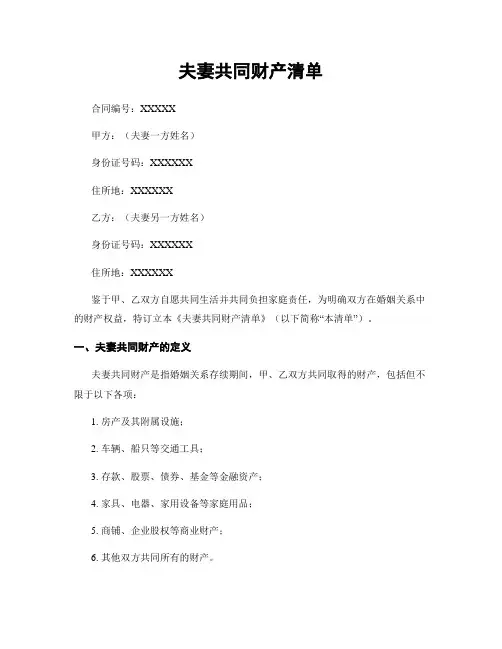 夫妻共同财产清单

合同编号：XXXXX

甲方：（夫妻一方姓名）

身份证号码：XXXXXX

住所地：XXXXXX

乙方：（夫妻另一方姓名）

身份证号码：XXXXXX

住所地：XXXXXX

鉴于甲、乙双方自愿共同生活并共同负担家庭责任，为明确双方在婚姻关系中的财产权益，特订立本《夫妻共同财产清单》（以下简称“本清单”）。

一、夫妻共同财产的定义

夫妻共同财产是指婚姻关系存续期间，甲、乙双方共同取得的财产，包括但不限于以下各项：

1. 房产及其附属设施；

2. 车辆、船只等交通工具；

3. 存款、股票、债券、基金等金融资产；

4. 家具、电器、家用设备等家庭用品；

5. 商铺、企业股权等商业财产；

6. 其他双方共同所有的财产。